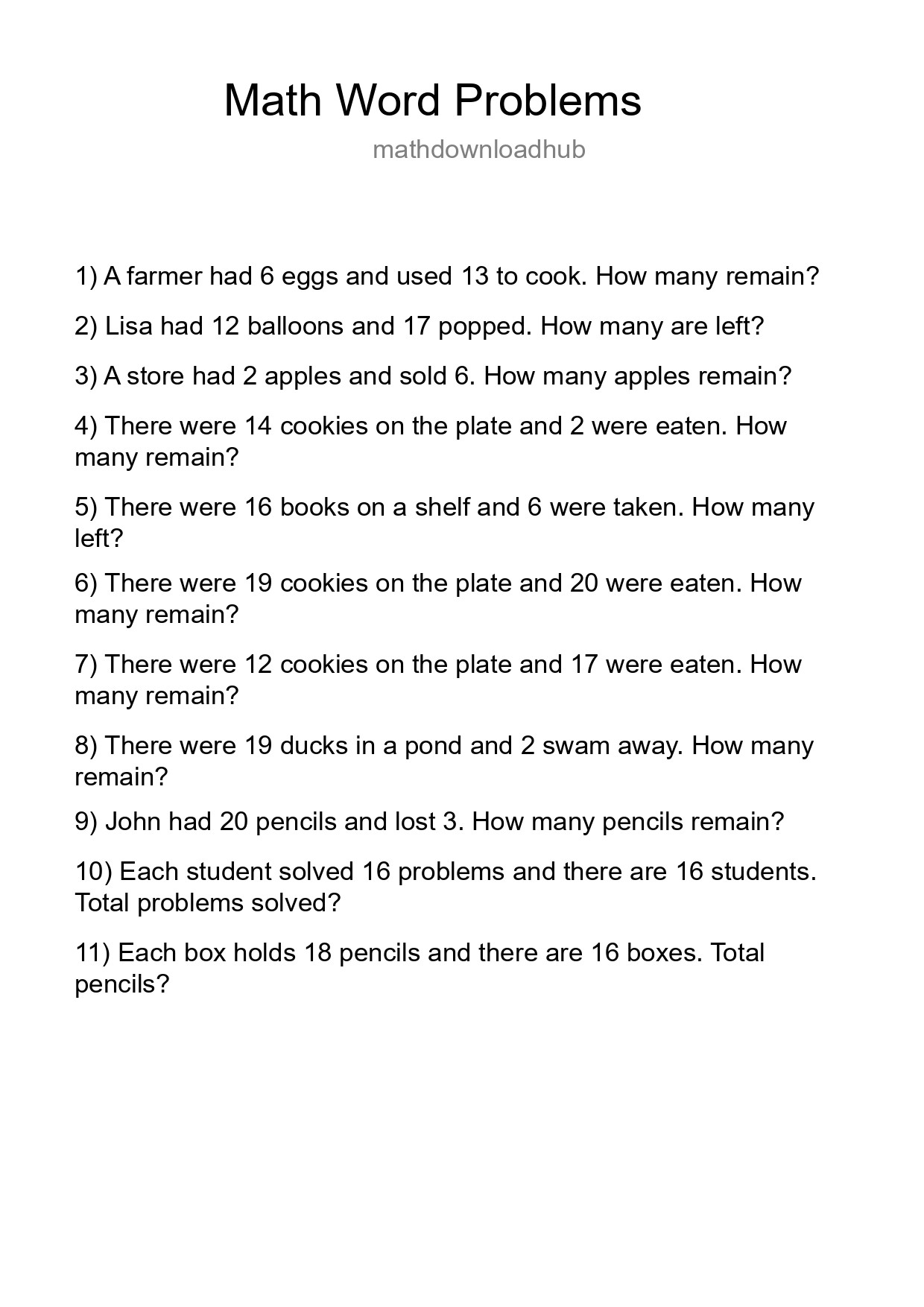 Math Word Problems

mathdownloadhub

1) A farmer had 6 eggs and used 13 to cook. How many remain?

2) Lisa had 12 balloons and 17 popped. How many are left?

3) A store had 2 apples and sold 6. How many apples remain?

4) There were 14 cookies on the plate and 2 were eaten. How many remain?

5) There were 16 books on a shelf and 6 were taken. How many left?

6) There were 19 cookies on the plate and 20 were eaten. How many remain?

7) There were 12 cookies on the plate and 17 were eaten. How many remain?

8) There were 19 ducks in a pond and 2 swam away. How many remain?

9) John had 20 pencils and lost 3. How many pencils remain?

10) Each student solved 16 problems and there are 16 students. Total problems solved?

11) Each box holds 18 pencils and there are 16 boxes. Total pencils?